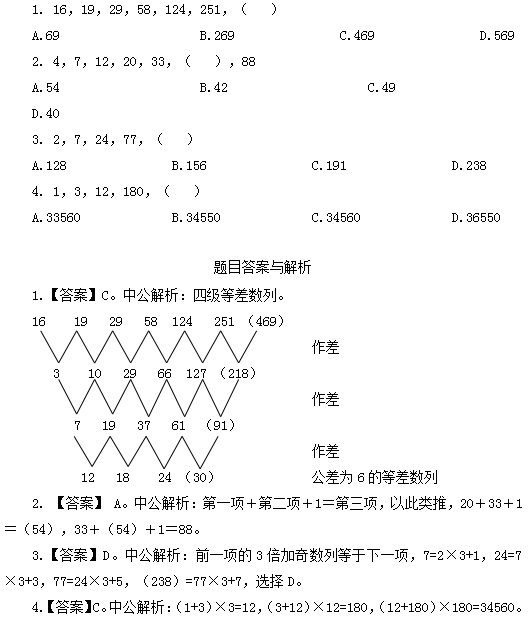 1. 16, 19, 29, 58, 124, 251, (    )

A.69    B.269    C.469    D.569

2. 4, 7, 12, 20, 33, (    ), 88

A.54    B.42    C.49

D.40

3. 2, 7, 24, 77, (    )

A.128    B.156    C.191    D.238

4. 1, 3, 12, 180, (    )

A.33560    B.34550    C.34560    D.36550

题目答案与解析

1.【答案】C。中公解析：四级等差数列。

16  19  29  58  124  251  (469)

作差

3  10  29  66  127  (218)

作差

7  19  37  61  (91)

作差

12  18  24  (30)

公差为 6 的等差数列

2. 【答案】 A。中公解析：第一项＋第二项＋1＝第三项，以此类推，20＋33＋1＝（54），33＋（54）＋1＝88。

3.【答案】D。中公解析：前一项的 3 倍加奇数列等于下一项，7=2×3+1，24=7×3+3，77=24×3+5，（238）=77×3+7，选择 D。

4.【答案】C。中公解析：(1+3)×3=12，(3+12)×12=180，(12+180)×180=34560。